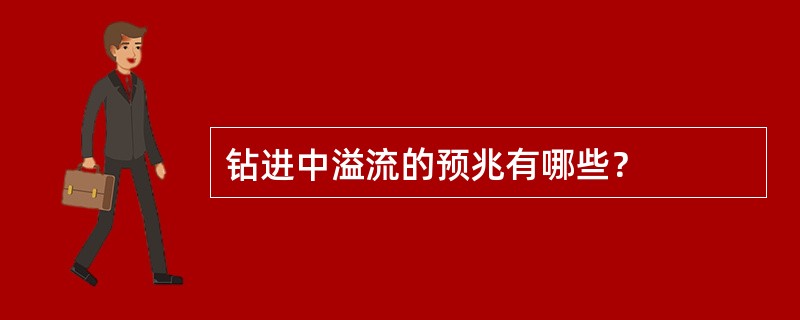 钻进中溢流的预兆有哪些？